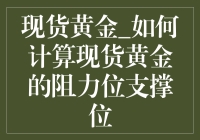 现货黄金_如何计算现货黄金的阻力位支撑位